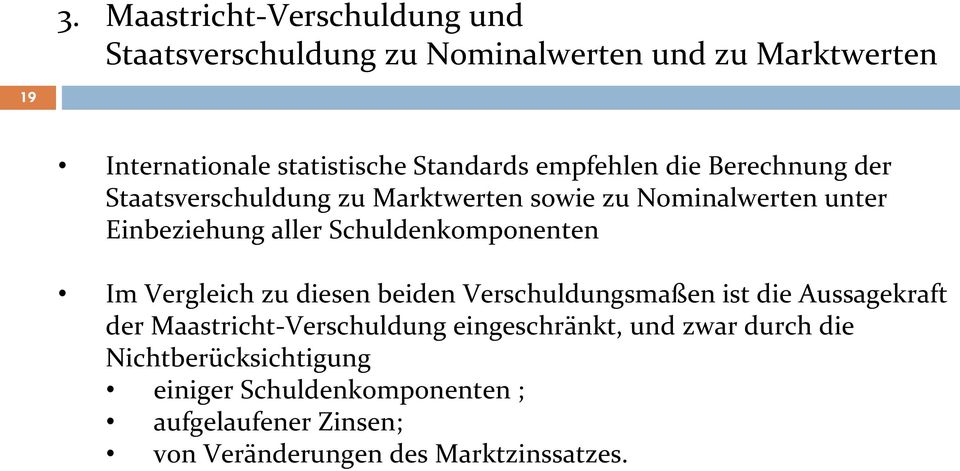 3. Maastricht-Verschuldung und Staatsverschuldung zu Nominalwerten und zu Marktwerten

19

• Internationale statistische Standards empfehlen die Berechnung der Staatsverschuldung zu Marktwerten sowie zu Nominalwerten unter Einbeziehung aller Schuldenkomponenten

• Im Vergleich zu diesen beiden Verschuldungsmaßen ist die Aussagekraft der Maastricht-Verschuldung eingeschränkt, und zwar durch die Nichtberücksichtigung
• einiger Schuldenkomponenten ;
• aufgelaufener Zinsen;
• von Veränderungen des Marktzinssatzes.